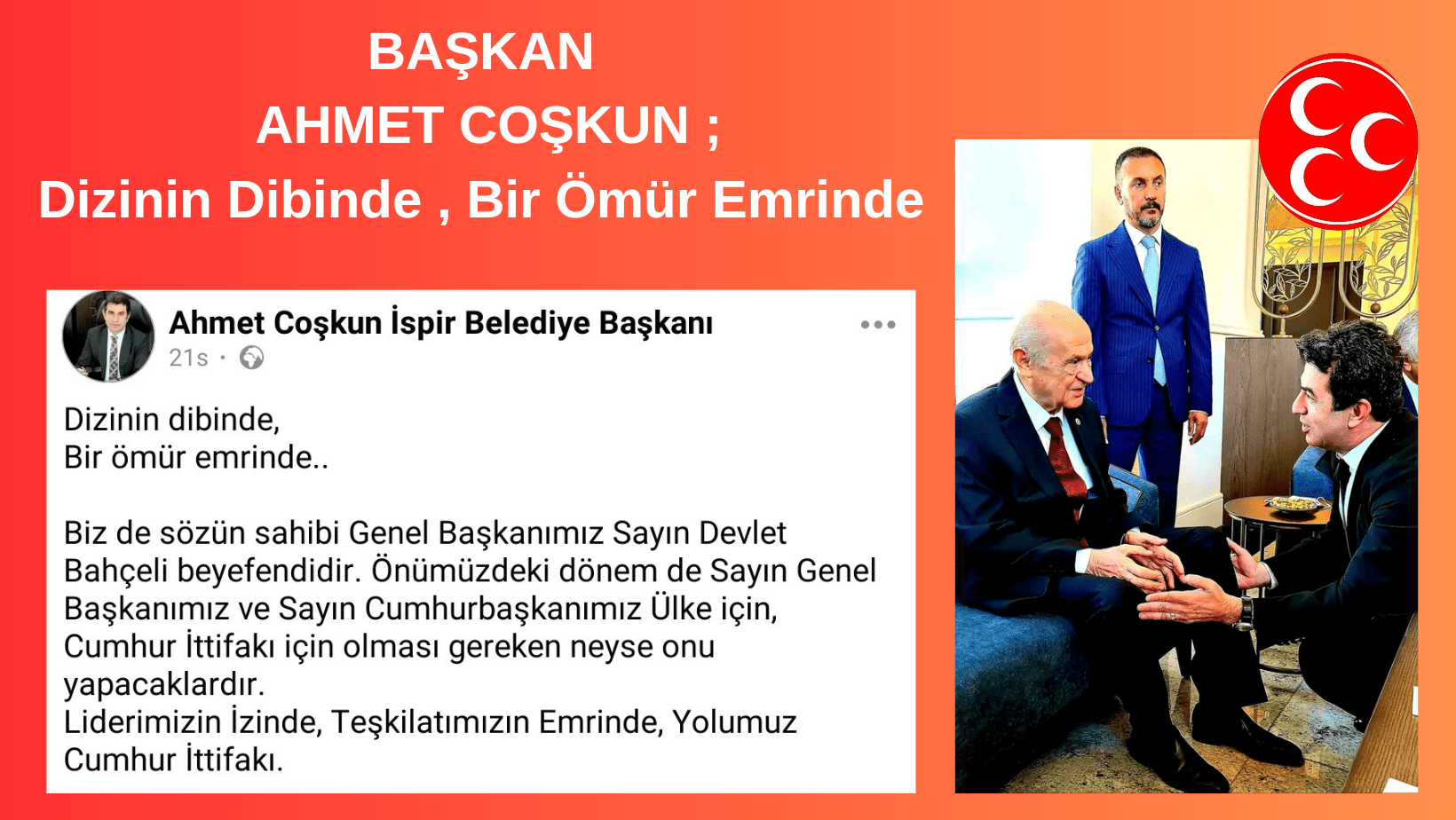 BAŞKAN
AHMET COŞKUN ;
Dizinin Dibinde , Bir Ömür Emrinde

Ahmet Coşkun İspir Belediye Başkanı
21s ·

Dizinin dibinde,
Bir ömür emrinde..

Biz de sözün sahibi Genel Başkanımız Sayın Devlet Bahçeli beyefendidir. Önümüzdeki dönem de Sayın Genel Başkanımız ve Sayın Cumhurbaşkanımız Ülke için, Cumhur İttifakı için olması gereken neyse onu yapacaklardır.
Liderimizin İzinde, Teşkilatımızın Emrinde, Yolumuz Cumhur İttifakı.